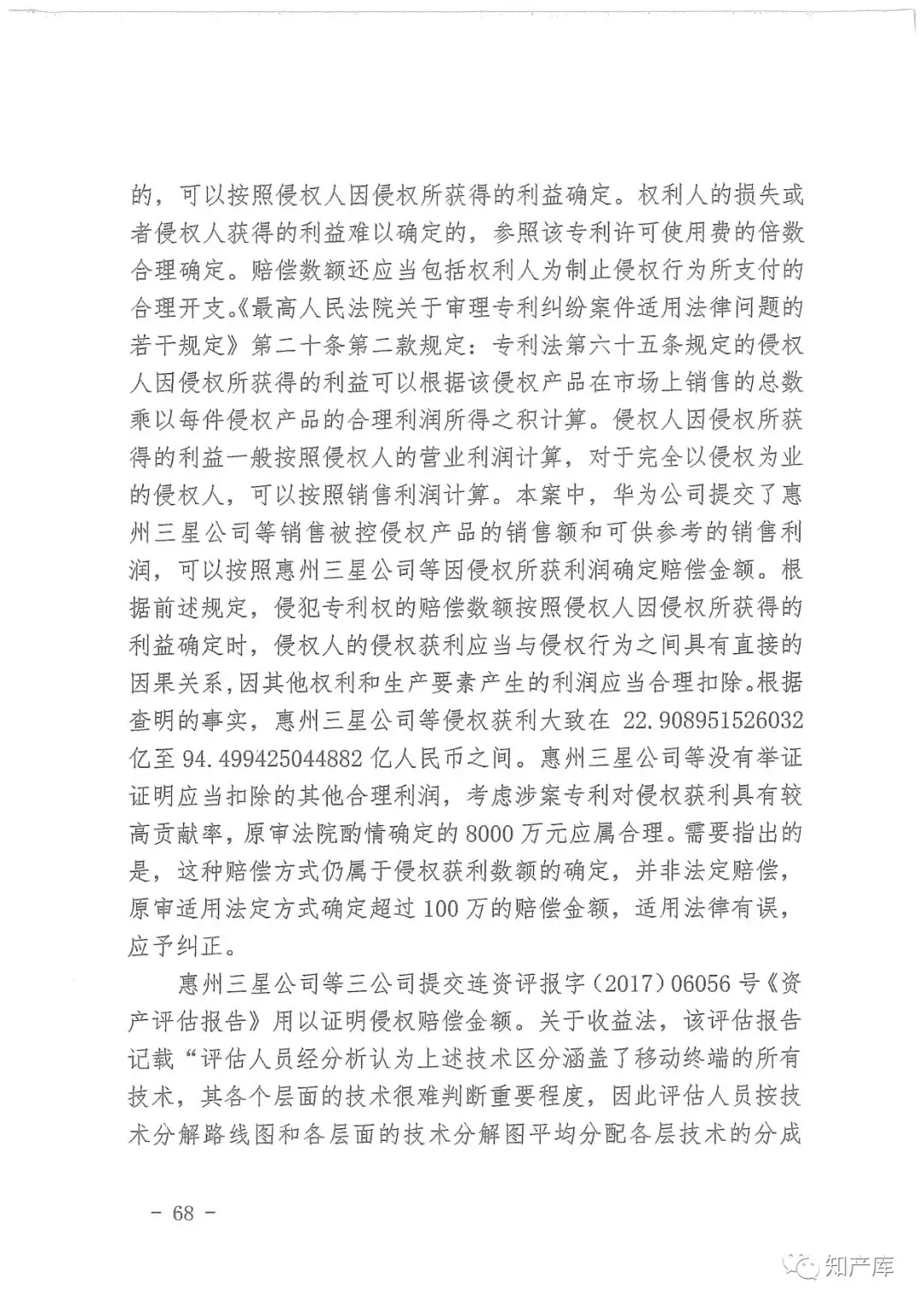 的，可以按照侵权人因侵权所获得的利益确定。权利人的损失或者侵权人获得的利益难以确定的，参照该专利许可使用费的倍数合理确定。赔偿数额还应当包括权利人为制止侵权行为所支付的合理开支。《最高人民法院关于审理专利纠纷案件适用法律问题的若干规定》第二十条第二款规定：专利法第六十五条规定的侵权人因侵权所获得的利益可以根据该侵权产品在市场上销售的总数乘以每件侵权产品的合理利润所得之积计算。侵权人因侵权所获得的利益一般按照侵权人的营业利润计算，对于完全以侵权为业的侵权人，可以按照销售利润计算。本案中，华为公司提交了惠州三星公司等销售被控侵权产品的销售额和可供参考的销售利润，可以按照惠州三星公司等因侵权所获利润确定赔偿金额。根据前述规定，侵犯专利权的赔偿数额按照侵权人因侵权所获得的利益确定时，侵权人的侵权获利应当与侵权行为之间具有直接的因果关系，因其他权利和生产要素产生的利润应当合理扣除。根据查明的事实，惠州三星公司等侵权获利大致在 22.908951526032 亿至 94.499425044882 亿人民币之间。惠州三星公司等没有举证证明应当扣除的其他合理利润，考虑涉案专利对侵权获利具有较高贡献率，原审法院酌情确定的 8000 万元应属合理。需要指出的是，这种赔偿方式仍属于侵权获利数额的确定，并非法定赔偿，原审适用法定方式确定超过 100 万的赔偿金额，适用法律有误，应予纠正。

惠州三星公司等三公司提交连资评报字（2017）06056 号《资产评估报告》用以证明侵权赔偿金额。关于收益法，该评估报告记载“评估人员经分析认为上述技术区分涵盖了移动终端的所有技术，其各个层面的技术很难判断重要程度，因此评估人员按技术分解路线图和各层面的技术分解图平均分配各层技术的分成

－ 68 －

知产库